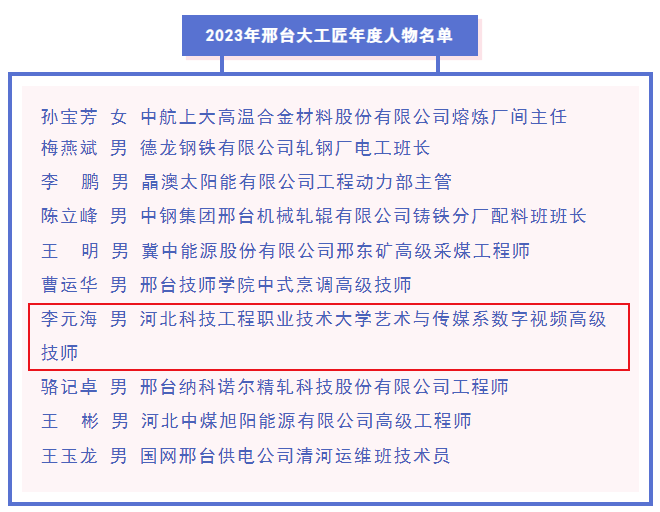 2023年邢台大工匠年度人物名单

孙宝芳 女 中航上大高温合金材料股份有限公司熔炼厂间主任
梅燕斌 男 德龙钢铁有限公司轧钢厂电工班长
李 鹏 男 晶澳太阳能有限公司工程动力部主管
陈立峰 男 中钢集团邢台机械轧辊有限公司铸铁分厂配料班班长
王 明 男 冀中能源股份有限公司邢东矿高级采煤工程师
曹运华 男 邢台技师学院中式烹调高级技师
李元海 男 河北科技工程职业技术大学艺术与传媒系数字视频高级技师
骆记卓 男 邢台纳科诺尔精轧科技股份有限公司工程师
王 彬 男 河北中煤旭阳能源有限公司高级工程师
王玉龙 男 国网邢台供电公司清河运维班技术员